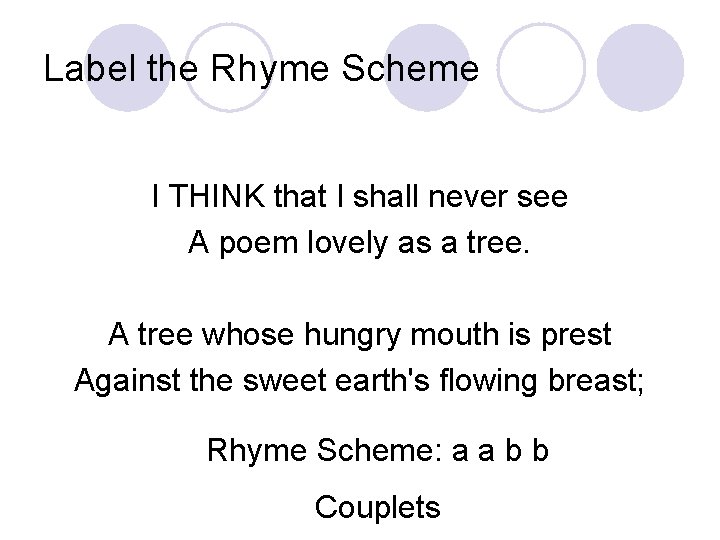 Label the Rhyme Scheme

I THINK that I shall never see
A poem lovely as a tree.

A tree whose hungry mouth is prest
Against the sweet earth's flowing breast;

Rhyme Scheme: a a b b

Couplets